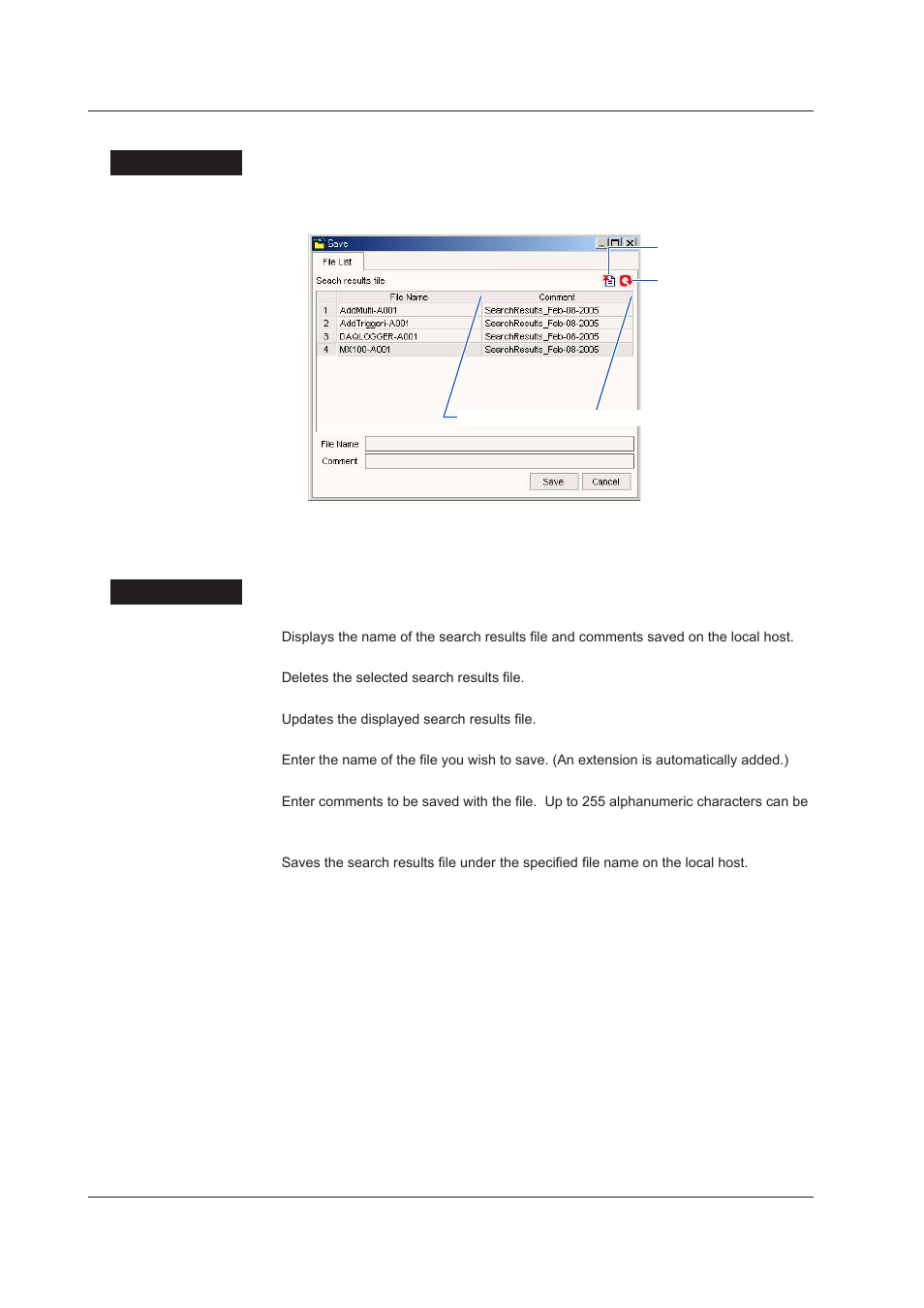 Save

File List

Seach results file

|  | File Name | Comment |
|---|---|---|
| 1 | AddMulti-A001 | SearchResults_Feb-08-2005 |
| 2 | AddTriggeri-A001 | SearchResults_Feb-08-2005 |
| 3 | DAQLOGGER-A001 | SearchResults_Feb-08-2005 |
| 4 | MX100-A001 | SearchResults_Feb-08-2005 |

File Name

Comment

Save Cancel

Displays the name of the search results file and comments saved on the local host.

Deletes the selected search results file.

Updates the displayed search results file.

Enter the name of the file you wish to save. (An extension is automatically added.)

Enter comments to be saved with the file. Up to 255 alphanumeric characters can be

Saves the search results file under the specified file name on the local host.